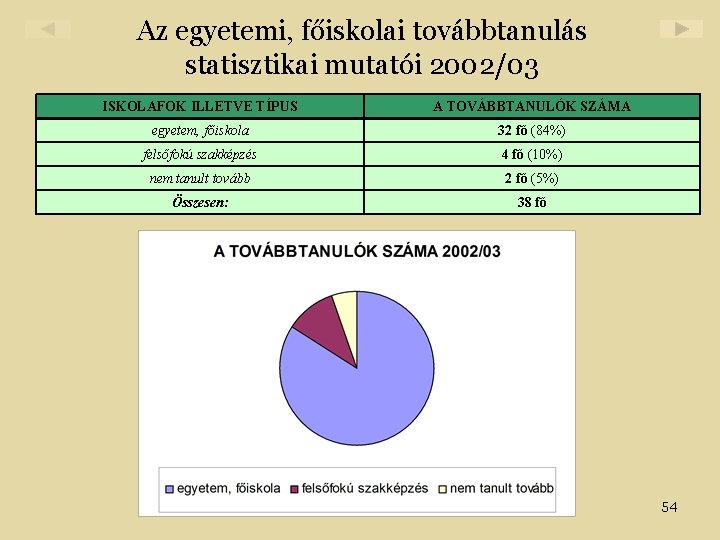 Az egyetemi, főiskolai továbbtanulás statisztikai mutatói 2002/03

| ISKOLAFOK ILLETVE TÍPUS | A TOVÁBBTANULÓK SZÁMA |
|---|---|
| egyetem, főiskola | 32 fő (84%) |
| felsőfokú szakképzés | 4 fő (10%) |
| nem tanult tovább | 2 fő (5%) |
| Összesen: | 38 fő |

A TOVÁBBTANULÓK SZÁMA 2002/03

egyetem, főiskola
felsőfokú szakképzés
nem tanult tovább

54